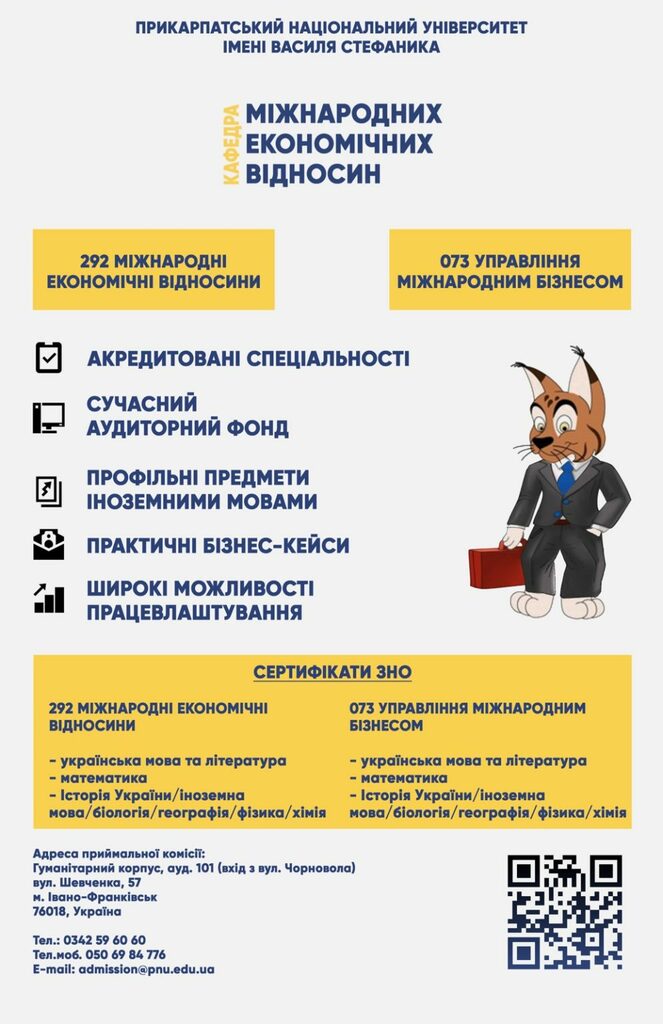 ПРИКАРПАТСЬКИЙ НАЦІОНАЛЬНИЙ УНІВЕРСИТЕТ
ІМЕНІ ВАСИЛЯ СТЕФАНИКА

КАФЕДРА
МІЖНАРОДНИХ
ЕКОНОМІЧНИХ
ВІДНОСИН

292 МІЖНАРОДНІ ЕКОНОМІЧНІ ВІДНОСИНИ

073 УПРАВЛІННЯ МІЖНАРОДНИМ БІЗНЕСОМ

АКРЕДИТОВАНІ СПЕЦІАЛЬНОСТІ

СУЧАСНИЙ АУДИТОРНИЙ ФОНД

ПРОФІЛЬНІ ПРЕДМЕТИ ІНОЗЕМНИМИ МОВАМИ

ПРАКТИЧНІ БІЗНЕС-КЕЙСИ

ШИРОКІ МОЖЛИВОСТІ ПРАЦЕВЛАШТУВАННЯ

СЕРТИФІКАТИ ЗНО

292 МІЖНАРОДНІ ЕКОНОМІЧНІ ВІДНОСИНИ

- українська мова та література
- математика
- Історія України/іноземна мова/біологія/географія/фізика/хімія

073 УПРАВЛІННЯ МІЖНАРОДНИМ БІЗНЕСОМ

- українська мова та література
- математика
- Історія України/іноземна мова/біологія/географія/фізика/хімія

Адреса приймальної комісії:
Гуманітарний корпус, ауд. 101 (вхід з вул. Чорновола)
вул. Шевченка, 57
м. Івано-Франківськ
76018, Україна

Тел.: 0342 59 60 60
Тел.моб. 050 69 84 776
E-mail: admission@pnu.edu.ua